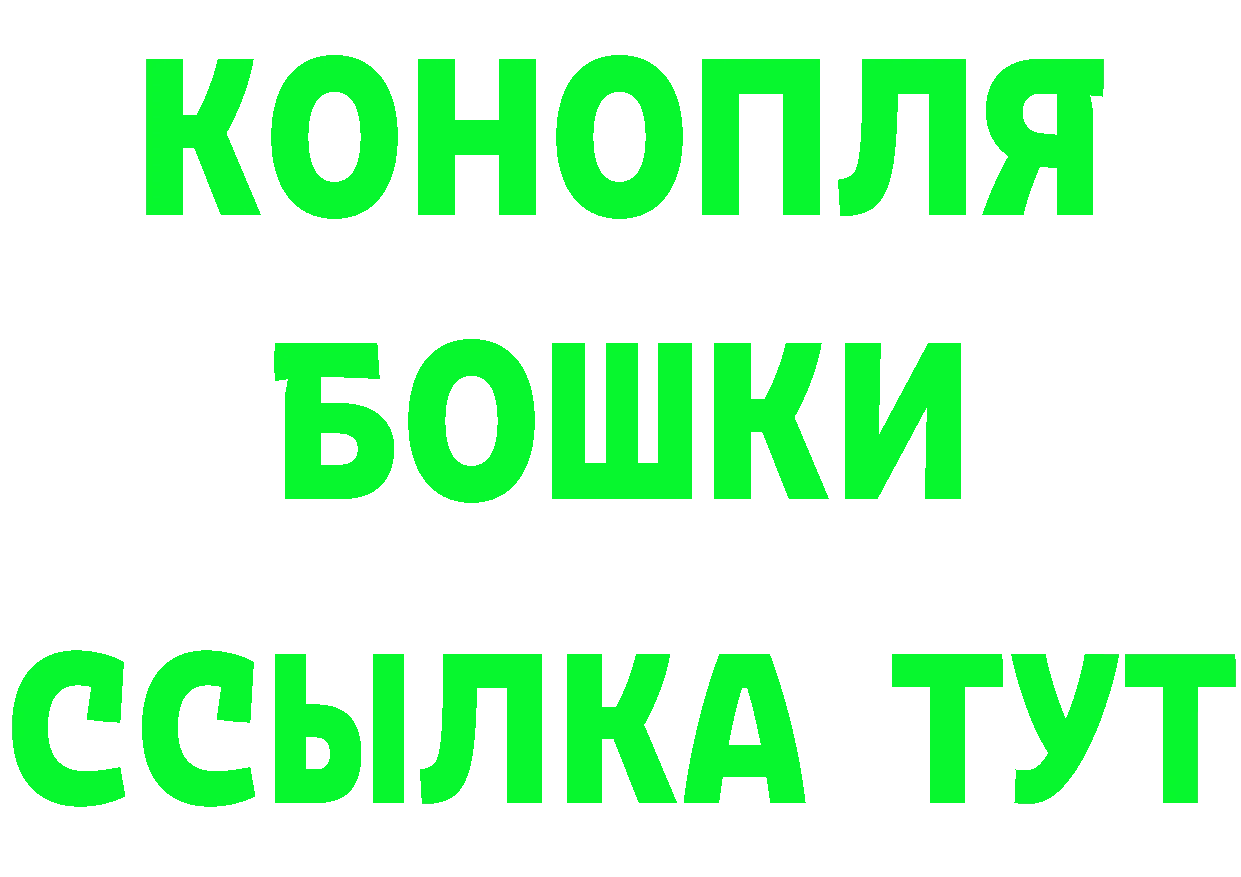 КОНОПЛЯ
БОШКИ
ССЫЛКА ТУТ